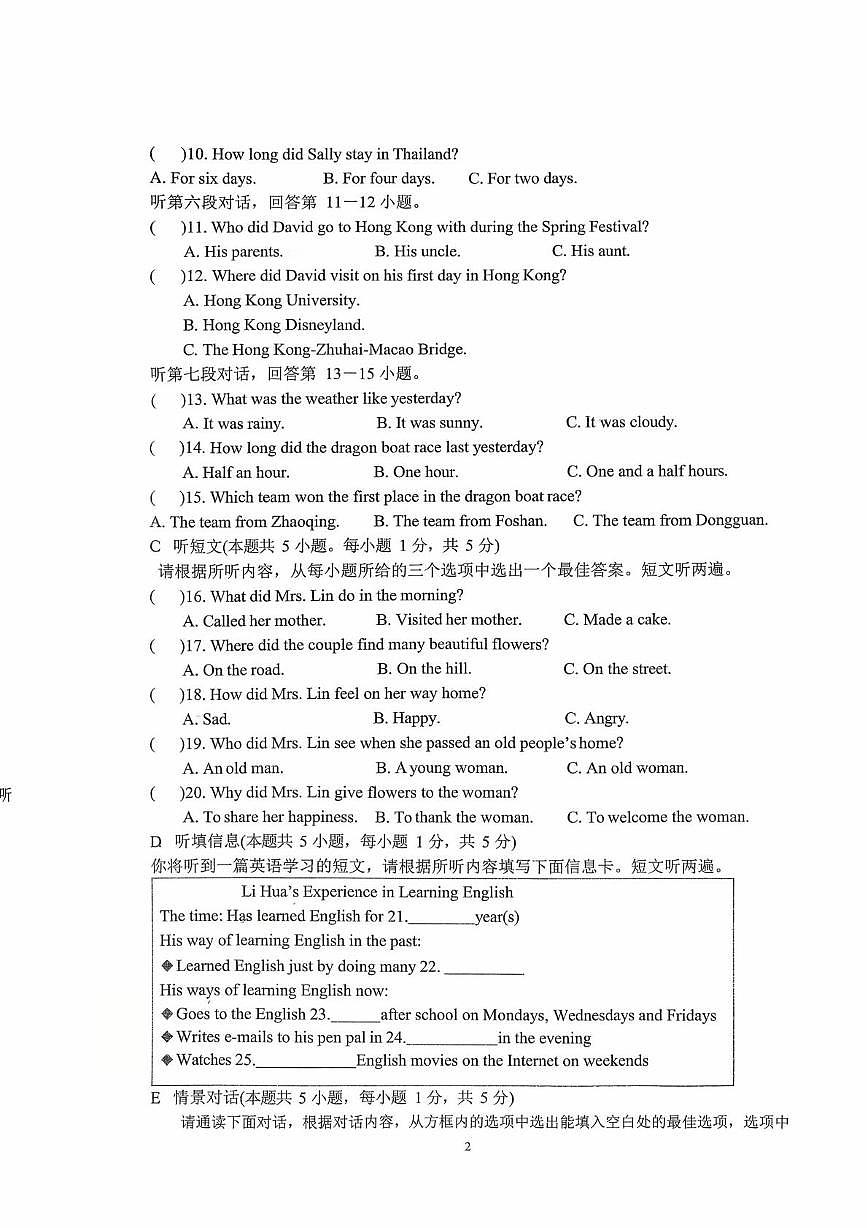 (　　)10. How long did Sally stay in Thailand?
A. For six days.　　B. For four days.　　C. For two days.
听第六段对话，回答第 11—12 小题。
(　　)11. Who did David go to Hong Kong with during the Spring Festival?
A. His parents.　　B. His uncle.　　C. His aunt.
(　　)12. Where did David visit on his first day in Hong Kong?
A. Hong Kong University.
B. Hong Kong Disneyland.
C. The Hong Kong-Zhuhai-Macao Bridge.
听第七段对话，回答第 13—15 小题。
(　　)13. What was the weather like yesterday?
A. It was rainy.　　B. It was sunny.　　C. It was cloudy.
(　　)14. How long did the dragon boat race last yesterday?
A. Half an hour.　　B. One hour.　　C. One and a half hours.
(　　)15. Which team won the first place in the dragon boat race?
A. The team from Zhaoqing.　　B. The team from Foshan.　　C. The team from Dongguan.
C 听短文(本题共 5 小题。每小题 1 分，共 5 分)
请根据所听内容，从每小题所给的三个选项中选出一个最佳答案。短文听两遍。
(　　)16. What did Mrs. Lin do in the morning?
A. Called her mother.　　B. Visited her mother.　　C. Made a cake.
(　　)17. Where did the couple find many beautiful flowers?
A. On the road.　　B. On the hill.　　C. On the street.
(　　)18. How did Mrs. Lin feel on her way home?
A. Sad.　　B. Happy.　　C. Angry.
(　　)19. Who did Mrs. Lin see when she passed an old people's home?
A. An old man.　　B. A young woman.　　C. An old woman.
听
(　　)20. Why did Mrs. Lin give flowers to the woman?
A. To share her happiness.　　B. To thank the woman.　　C. To welcome the woman.
D 听填信息(本题共 5 小题，每小题 1 分，共 5 分)
你将听到一篇英语学习的短文，请根据所听内容填写下面信息卡。短文听两遍。

Li Hua's Experience in Learning English
The time: Has learned English for 21.________year(s)
His way of learning English in the past:
◆Learned English just by doing many 22. __________
His ways of learning English now:
◆Goes to the English 23.______after school on Mondays, Wednesdays and Fridays
◆Writes e-mails to his pen pal in 24.___________in the evening
◆Watches 25.____________English movies on the Internet on weekends

E 情景对话(本题共 5 小题，每小题 1 分，共 5 分)
请通读下面对话，根据对话内容，从方框内的选项中选出能填入空白处的最佳选项，选项中

2